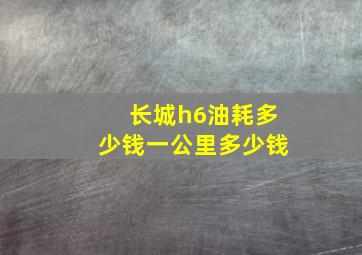 长城h6油耗多少钱一公里多少钱